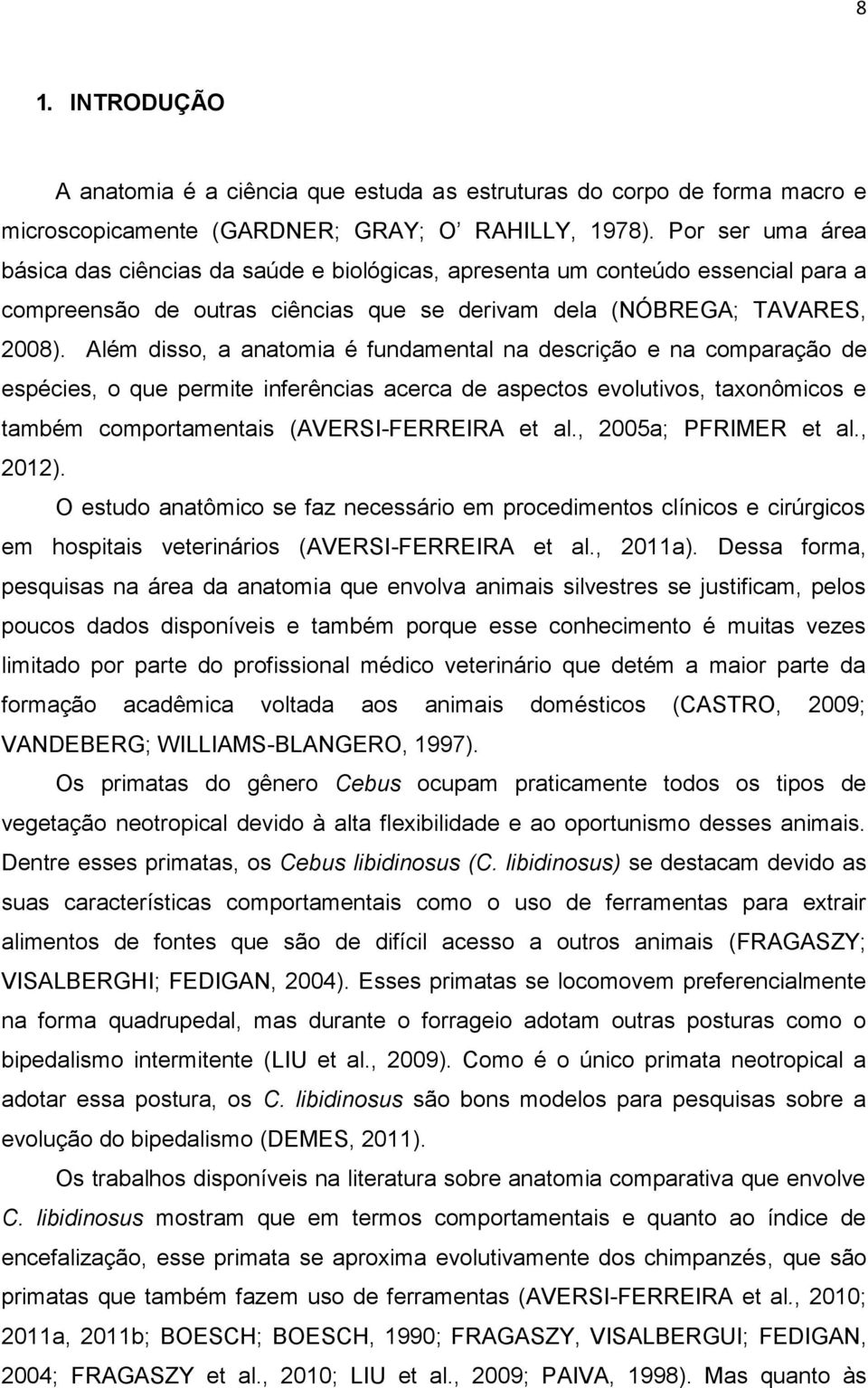 8

1. INTRODUÇÃO

A anatomia é a ciência que estuda as estruturas do corpo de forma macro e microscopicamente (GARDNER; GRAY; O RAHILLY, 1978). Por ser uma área básica das ciências da saúde e biológicas, apresenta um conteúdo essencial para a compreensão de outras ciências que se derivam dela (NÓBREGA; TAVARES, 2008). Além disso, a anatomia é fundamental na descrição e na comparação de espécies, o que permite inferências acerca de aspectos evolutivos, taxonômicos e também comportamentais (AVERSI-FERREIRA et al., 2005a; PFRIMER et al., 2012).

O estudo anatômico se faz necessário em procedimentos clínicos e cirúrgicos em hospitais veterinários (AVERSI-FERREIRA et al., 2011a). Dessa forma, pesquisas na área da anatomia que envolva animais silvestres se justificam, pelos poucos dados disponíveis e também porque esse conhecimento é muitas vezes limitado por parte do profissional médico veterinário que detém a maior parte da formação acadêmica voltada aos animais domésticos (CASTRO, 2009; VANDEBERG; WILLIAMS-BLANGERO, 1997).

Os primatas do gênero Cebus ocupam praticamente todos os tipos de vegetação neotropical devido à alta flexibilidade e ao oportunismo desses animais. Dentre esses primatas, os Cebus libidinosus (C. libidinosus) se destacam devido as suas características comportamentais como o uso de ferramentas para extrair alimentos de fontes que são de difícil acesso a outros animais (FRAGASZY; VISALBERGHI; FEDIGAN, 2004). Esses primatas se locomovem preferencialmente na forma quadrupedal, mas durante o forrageio adotam outras posturas como o bipedalismo intermitente (LIU et al., 2009). Como é o único primata neotropical a adotar essa postura, os C. libidinosus são bons modelos para pesquisas sobre a evolução do bipedalismo (DEMES, 2011).

Os trabalhos disponíveis na literatura sobre anatomia comparativa que envolve C. libidinosus mostram que em termos comportamentais e quanto ao índice de encefalização, esse primata se aproxima evolutivamente dos chimpanzés, que são primatas que também fazem uso de ferramentas (AVERSI-FERREIRA et al., 2010; 2011a, 2011b; BOESCH; BOESCH, 1990; FRAGASZY, VISALBERGUI; FEDIGAN, 2004; FRAGASZY et al., 2010; LIU et al., 2009; PAIVA, 1998). Mas quanto às